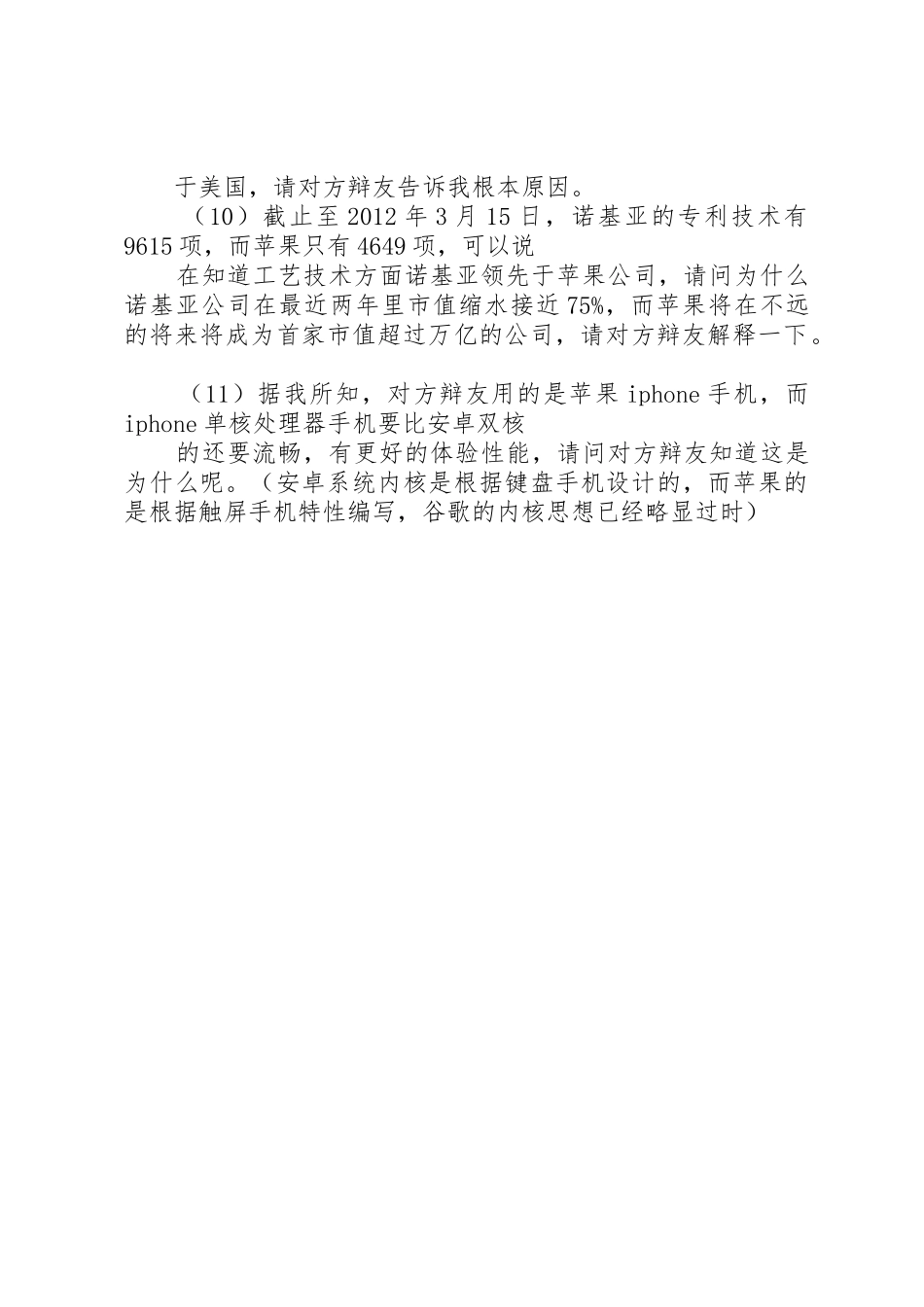 于美国，请对方辩友告诉我根本原因。

（10）截止至2012年3月15日，诺基亚的专利技术有9615项，而苹果只有4649项，可以说

在知道工艺技术方面诺基亚领先于苹果公司，请问为什么诺基亚公司在最近两年里市值缩水接近75%，而苹果将在不远的将来将成为首家市值超过万亿的公司，请对方辩友解释一下。

（11）据我所知，对方辩友用的是苹果iphone手机，而iphone单核处理器手机要比安卓双核

的还要流畅，有更好的体验性能，请问对方辩友知道这是为什么呢。（安卓系统内核是根据键盘手机设计的，而苹果的是根据触屏手机特性编写，谷歌的内核思想已经略显过时）